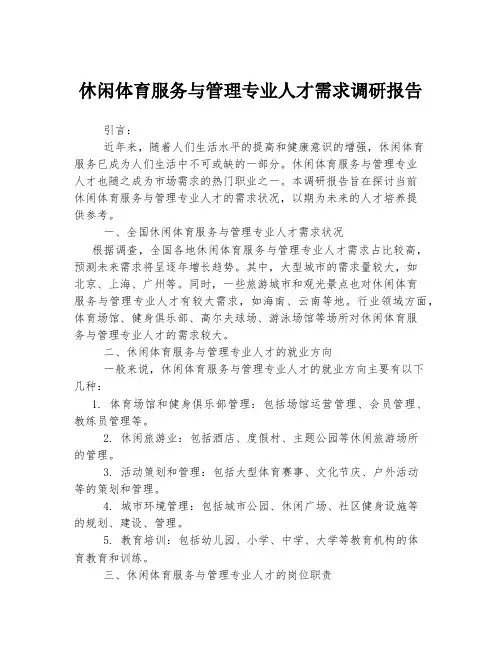 休闲体育服务与管理专业人才需求调研报告

引言：

近年来，随着人们生活水平的提高和健康意识的增强，休闲体育服务已成为人们生活中不可或缺的一部分。休闲体育服务与管理专业人才也随之成为市场需求的热门职业之一。本调研报告旨在探讨当前休闲体育服务与管理专业人才的需求状况，以期为未来的人才培养提供参考。

一、全国休闲体育服务与管理专业人才需求状况

根据调查，全国各地休闲体育服务与管理专业人才需求占比较高，预测未来需求将呈逐年增长趋势。其中，大型城市的需求量较大，如北京、上海、广州等。同时，一些旅游城市和观光景点也对休闲体育服务与管理专业人才有较大需求，如海南、云南等地。行业领域方面，体育场馆、健身俱乐部、高尔夫球场、游泳场馆等场所对休闲体育服务与管理专业人才的需求较大。

二、休闲体育服务与管理专业人才的就业方向

一般来说，休闲体育服务与管理专业人才的就业方向主要有以下几种：

1. 体育场馆和健身俱乐部管理：包括场馆运营管理、会员管理、教练员管理等。

2. 休闲旅游业：包括酒店、度假村、主题公园等休闲旅游场所的管理。

3. 活动策划和管理：包括大型体育赛事、文化节庆、户外活动等的策划和管理。

4. 城市环境管理：包括城市公园、休闲广场、社区健身设施等的规划、建设、管理。

5. 教育培训：包括幼儿园、小学、中学、大学等教育机构的体育教育和训练。

三、休闲体育服务与管理专业人才的岗位职责